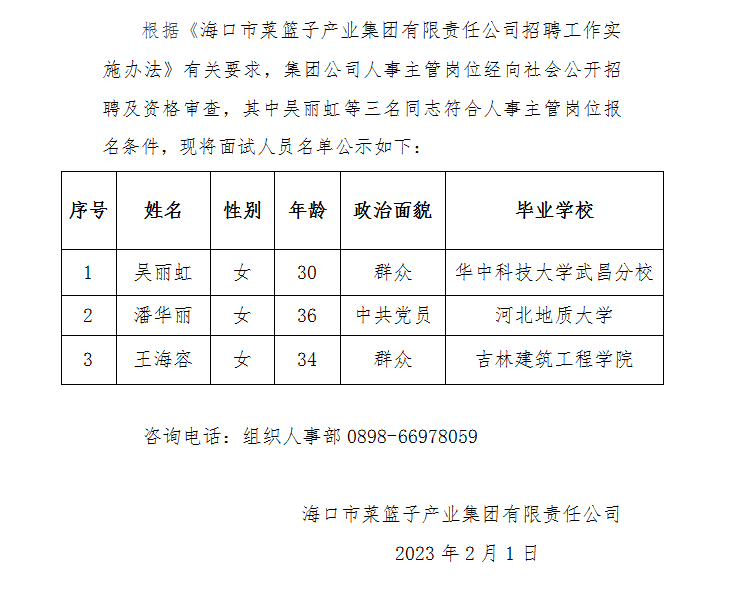 根据《海口市菜篮子产业集团有限责任公司招聘工作实施办法》有关要求，集团公司人事主管岗位经向社会公开招聘及资格审查，其中吴丽虹等三名同志符合人事主管岗位报名条件，现将面试人员名单公示如下：

| 序号 | 姓名 | 性别 | 年龄 | 政治面貌 | 毕业学校 |
|---|---|---|---|---|---|
| 1 | 吴丽虹 | 女 | 30 | 群众 | 华中科技大学武昌分校 |
| 2 | 潘华丽 | 女 | 36 | 中共党员 | 河北地质大学 |
| 3 | 王海容 | 女 | 34 | 群众 | 吉林建筑工程学院 |

咨询电话：组织人事部 0898-66978059

海口市菜篮子产业集团有限责任公司

2023 年 2 月 1 日